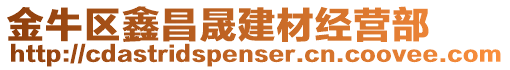 金牛区鑫昌晟建材经营部
http://cdastridspenser.cn.coovee.com